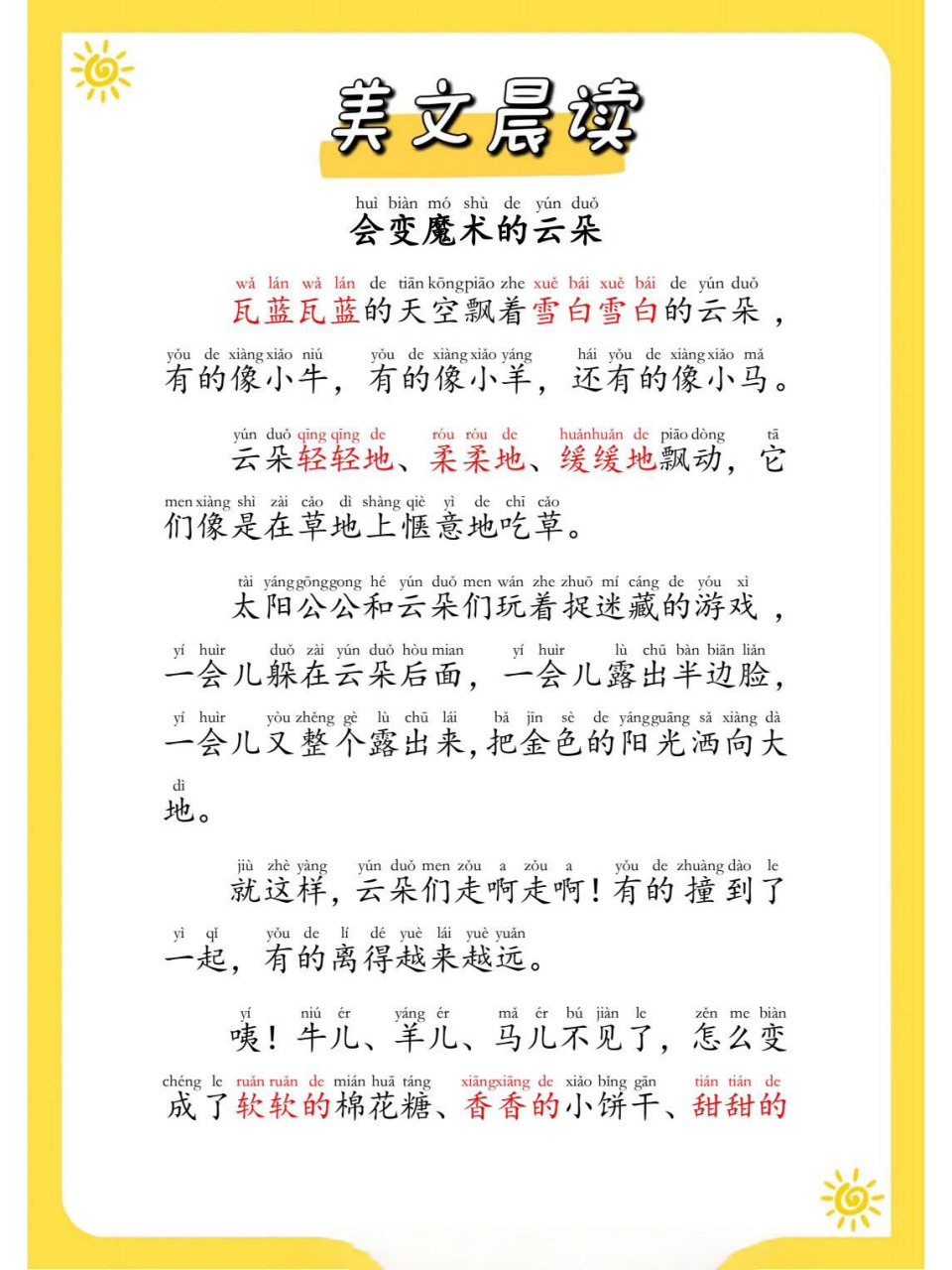 美文晨读

huì biàn mó shù de yún duǒ
会变魔术的云朵

wǎ lán wǎ lán de tiān kōng piāo zhe xuě bái xuě bái de yún duǒ
瓦蓝瓦蓝的天空飘着雪白雪白的云朵，

yǒu de xiàng xiǎo niú yǒu de xiàng xiǎo yáng hái yǒu de xiàng xiǎo mǎ
有的像小牛，有的像小羊，还有的像小马。

yún duǒ qīng qīng de róu róu de huǎn huǎn de piāo dòng tā
云朵轻轻地、柔柔地、缓缓地飘动，它

men xiàng shì zài cǎo dì shàng qiè yì de chī cǎo
们像是在草地上惬意地吃草。

tài yáng gōng gong hé yún duǒ men wán zhe zhuō mí cáng de yóu xì
太阳公公和云朵们玩着捉迷藏的游戏，

yí huìr duǒ zài yún duǒ hòu mian yí huìr lù chū bàn biān liǎn
一会儿躲在云朵后面，一会儿露出半边脸，

yí huìr yòu zhěng gè lù chū lái bǎ jīn sè de yáng guāng sǎ xiàng dà
一会儿又整个露出来，把金色的阳光洒向大

dì
地。

jiù zhè yàng yún duǒ men zǒu a zǒu a yǒu de zhuàng dào le
就这样，云朵们走啊走啊！有的撞到了

yì qǐ yǒu de lí dé yuè lái yuè yuǎn
一起，有的离得越来越远。

yí niú ér yáng ér mǎ ér bú jiàn le zěn me biàn
咦！牛儿、羊儿、马儿不见了，怎么变

chéng le ruǎn ruǎn de mián huā táng xiāng xiāng de xiǎo bǐng gān tián tián de
成了软软的棉花糖、香香的小饼干、甜甜的